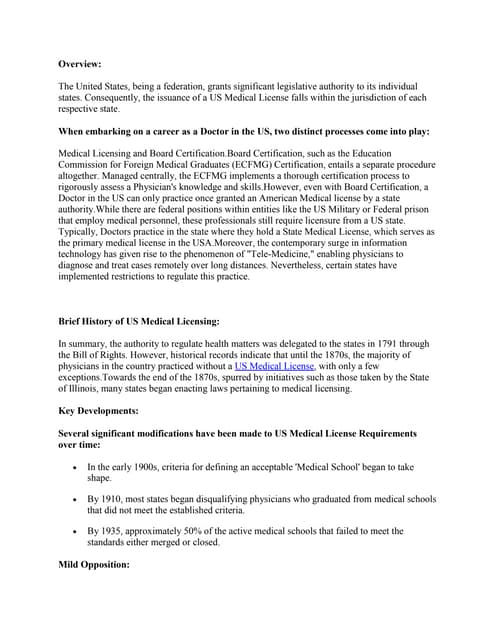 Overview:

The United States, being a federation, grants significant legislative authority to its individual states. Consequently, the issuance of a US Medical License falls within the jurisdiction of each respective state.

When embarking on a career as a Doctor in the US, two distinct processes come into play:

Medical Licensing and Board Certification.Board Certification, such as the Education Commission for Foreign Medical Graduates (ECFMG) Certification, entails a separate procedure altogether. Managed centrally, the ECFMG implements a thorough certification process to rigorously assess a Physician's knowledge and skills.However, even with Board Certification, a Doctor in the US can only practice once granted an American Medical license by a state authority.While there are federal positions within entities like the US Military or Federal prison that employ medical personnel, these professionals still require licensure from a US state. Typically, Doctors practice in the state where they hold a State Medical License, which serves as the primary medical license in the USA.Moreover, the contemporary surge in information technology has given rise to the phenomenon of "Tele-Medicine," enabling physicians to diagnose and treat cases remotely over long distances. Nevertheless, certain states have implemented restrictions to regulate this practice.

Brief History of US Medical Licensing:

In summary, the authority to regulate health matters was delegated to the states in 1791 through the Bill of Rights. However, historical records indicate that until the 1870s, the majority of physicians in the country practiced without a US Medical License, with only a few exceptions.Towards the end of the 1870s, spurred by initiatives such as those taken by the State of Illinois, many states began enacting laws pertaining to medical licensing.

Key Developments:

Several significant modifications have been made to US Medical License Requirements over time:

• In the early 1900s, criteria for defining an acceptable 'Medical School' began to take shape.

• By 1910, most states began disqualifying physicians who graduated from medical schools that did not meet the established criteria.

• By 1935, approximately 50% of the active medical schools that failed to meet the standards either merged or closed.

Mild Opposition: